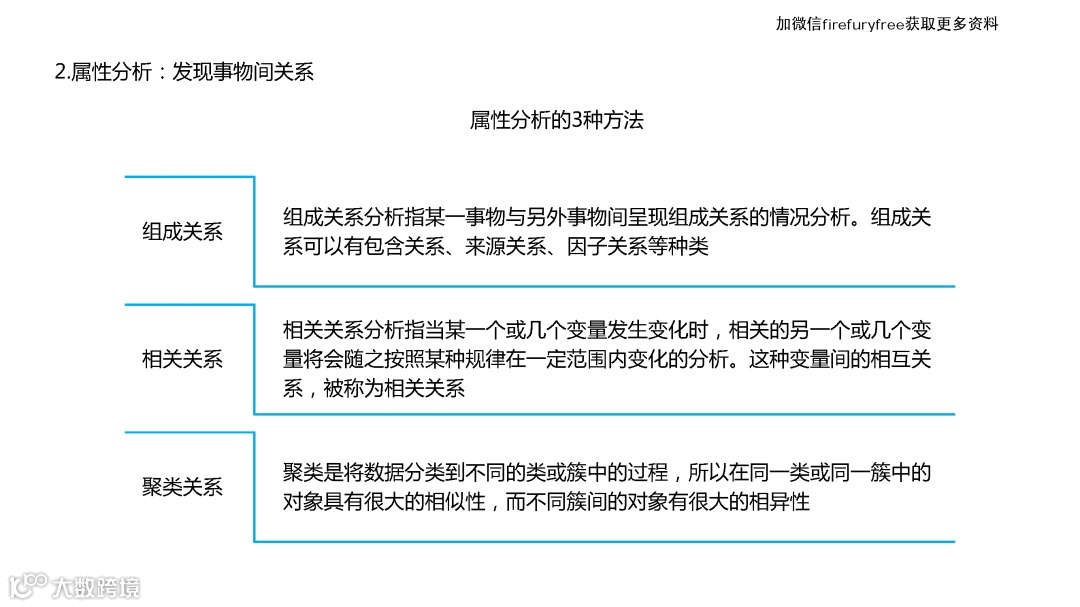 加微信firefuryfree获取更多资料

2.属性分析：发现事物间关系

属性分析的3种方法

组成关系

组成关系分析指某一事物与另外事物间呈现组成关系的情况分析。组成关系可以有包含关系、来源关系、因子关系等种类

相关关系

相关关系分析指当某一个或几个变量发生变化时，相关的另一个或几个变量将会随之按照某种规律在一定范围内变化的分析。这种变量间的相互关系，被称为相关关系

聚类关系

聚类是将数据分类到不同的类或簇中的过程，所以在同一类或同一簇中的对象具有很大的相似性，而不同簇间的对象有很大的相异性

大数跨境